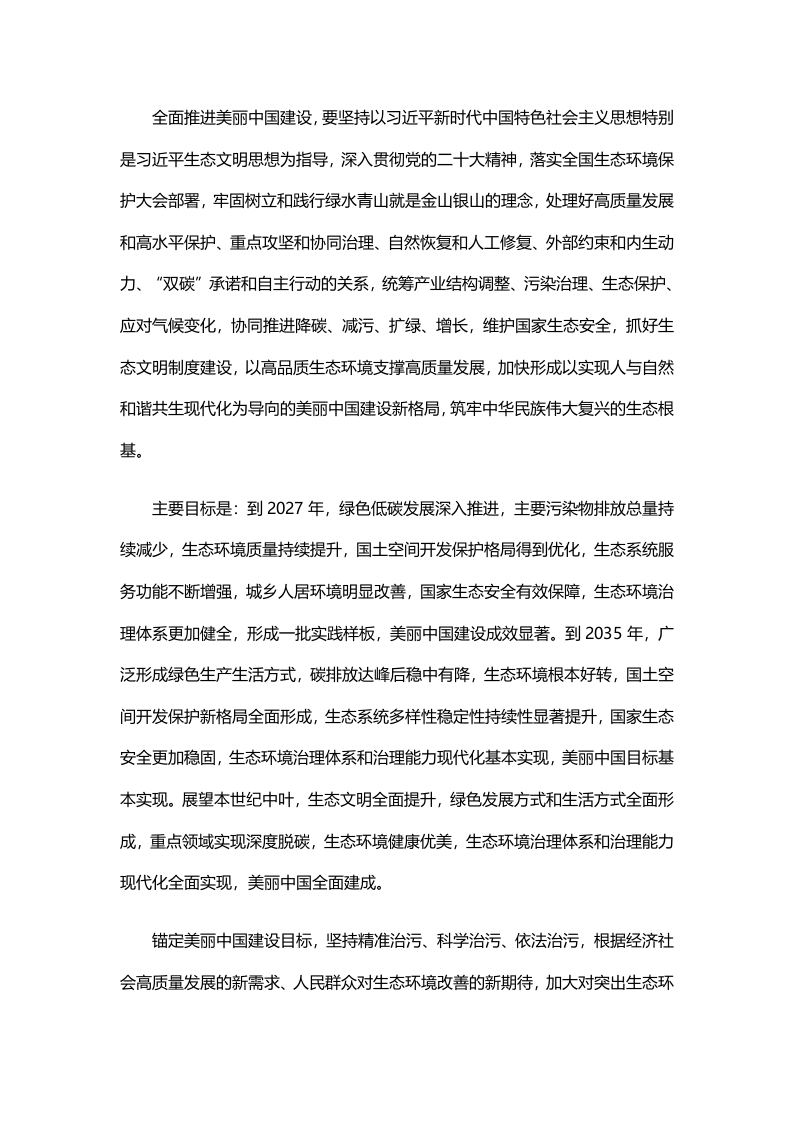 全面推进美丽中国建设，要坚持以习近平新时代中国特色社会主义思想特别是习近平生态文明思想为指导，深入贯彻党的二十大精神，落实全国生态环境保护大会部署，牢固树立和践行绿水青山就是金山银山的理念，处理好高质量发展和高水平保护、重点攻坚和协同治理、自然恢复和人工修复、外部约束和内生动力、“双碳”承诺和自主行动的关系，统筹产业结构调整、污染治理、生态保护、应对气候变化，协同推进降碳、减污、扩绿、增长，维护国家生态安全，抓好生态文明制度建设，以高品质生态环境支撑高质量发展，加快形成以实现人与自然和谐共生现代化为导向的美丽中国建设新格局，筑牢中华民族伟大复兴的生态根基。

主要目标是：到 2027 年，绿色低碳发展深入推进，主要污染物排放总量持续减少，生态环境质量持续提升，国土空间开发保护格局得到优化，生态系统服务功能不断增强，城乡人居环境明显改善，国家生态安全有效保障，生态环境治理体系更加健全，形成一批实践样板，美丽中国建设成效显著。到 2035 年，广泛形成绿色生产生活方式，碳排放达峰后稳中有降，生态环境根本好转，国土空间开发保护新格局全面形成，生态系统多样性稳定性持续性显著提升，国家生态安全更加稳固，生态环境治理体系和治理能力现代化基本实现，美丽中国目标基本实现。展望本世纪中叶，生态文明全面提升，绿色发展方式和生活方式全面形成，重点领域实现深度脱碳，生态环境健康优美，生态环境治理体系和治理能力现代化全面实现，美丽中国全面建成。

锚定美丽中国建设目标，坚持精准治污、科学治污、依法治污，根据经济社会高质量发展的新需求、人民群众对生态环境改善的新期待，加大对突出生态环